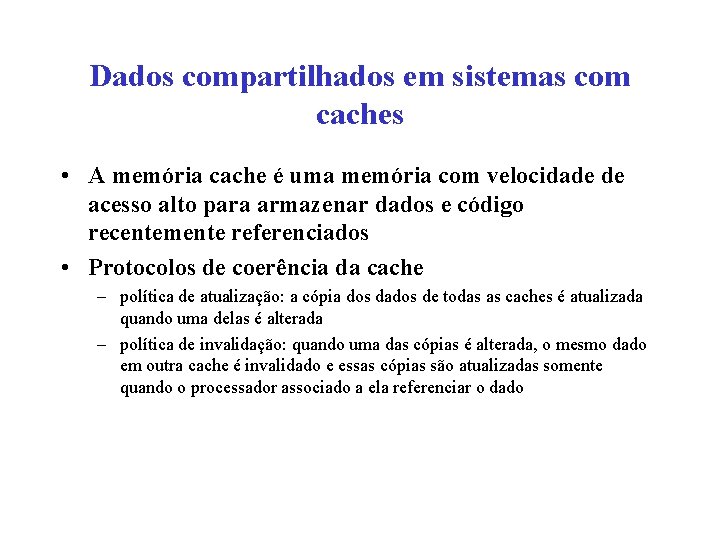 Dados compartilhados em sistemas com caches

• A memória cache é uma memória com velocidade de acesso alto para armazenar dados e código recentemente referenciados

• Protocolos de coerência da cache

– política de atualização: a cópia dos dados de todas as caches é atualizada quando uma delas é alterada

– política de invalidação: quando uma das cópias é alterada, o mesmo dado em outra cache é invalidado e essas cópias são atualizadas somente quando o processador associado a ela referenciar o dado